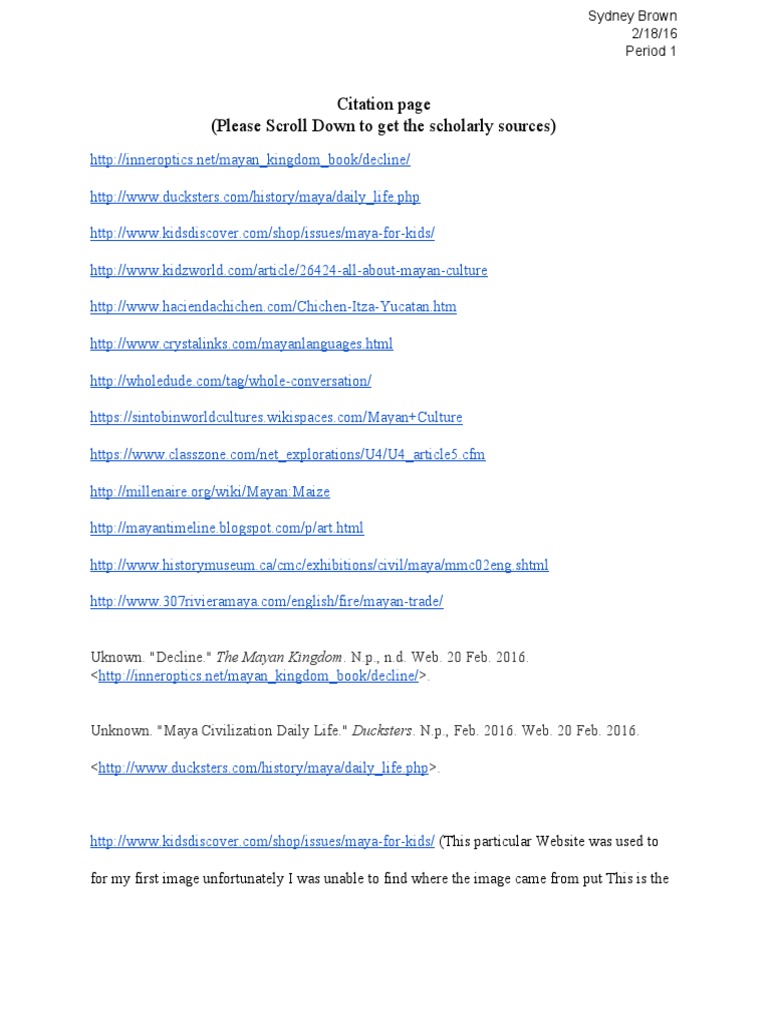 Sydney Brown
2/18/16
Period 1

Citation page
(Please Scroll Down to get the scholarly sources)

http://inneroptics.net/mayan_kingdom_book/decline/

http://www.ducksters.com/history/maya/daily_life.php

http://www.kidsdiscover.com/shop/issues/maya-for-kids/

http://www.kidzworld.com/article/26424-all-about-mayan-culture

http://www.haciendachichen.com/Chichen-Itza-Yucatan.htm

http://www.crystalinks.com/mayanlanguages.html

http://wholedude.com/tag/whole-conversation/

https://sintobinworldcultures.wikispaces.com/Mayan+Culture

https://www.classzone.com/net_explorations/U4/U4_article5.cfm

http://millenaire.org/wiki/Mayan:Maize

http://mayantimeline.blogspot.com/p/art.html

http://www.historymuseum.ca/cmc/exhibitions/civil/maya/mmc02eng.shtml

http://www.307rivieramaya.com/english/fire/mayan-trade/

Uknown. "Decline." The Mayan Kingdom. N.p., n.d. Web. 20 Feb. 2016. <http://inneroptics.net/mayan_kingdom_book/decline/>.

Unknown. "Maya Civilization Daily Life." Ducksters. N.p., Feb. 2016. Web. 20 Feb. 2016.

<http://www.ducksters.com/history/maya/daily_life.php>.

http://www.kidsdiscover.com/shop/issues/maya-for-kids/ (This particular Website was used to for my first image unfortunately I was unable to find where the image came from put This is the